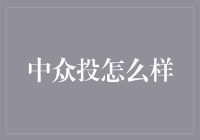 中众投怎么样